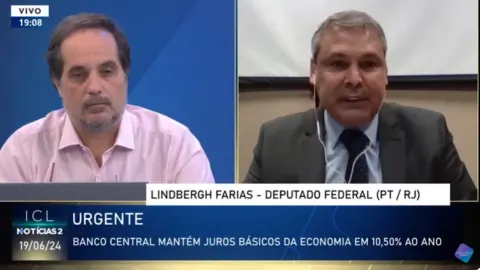 VIVO
19:08

LINDBERGH FARIAS - DEPUTADO FEDERAL (PT / RJ)

ICL
NOTÍCIAS 2
19/06/24

URGENTE

BANCO CENTRAL MANTÉM JUROS BÁSICOS DA ECONOMIA EM 10,50% AO ANO